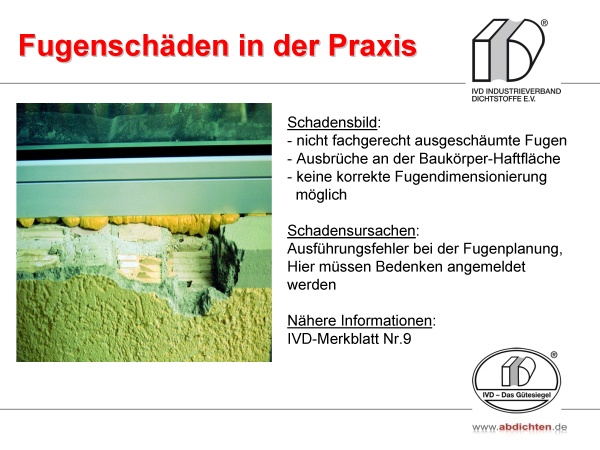 Fugenschäden in der Praxis

®

IVD INDUSTRIEVERBAND DICHTSTOFFE E.V.

Schadensbild:
- nicht fachgerecht ausgeschäumte Fugen
- Ausbrüche an der Baukörper-Haftfläche
- keine korrekte Fugendimensionierung möglich

Schadensursachen:
Ausführungsfehler bei der Fugenplanung, Hier müssen Bedenken angemeldet werden

Nähere Informationen:
IVD-Merkblatt Nr.9

®

IVD – Das Gütesiegel

www.abdichten.de